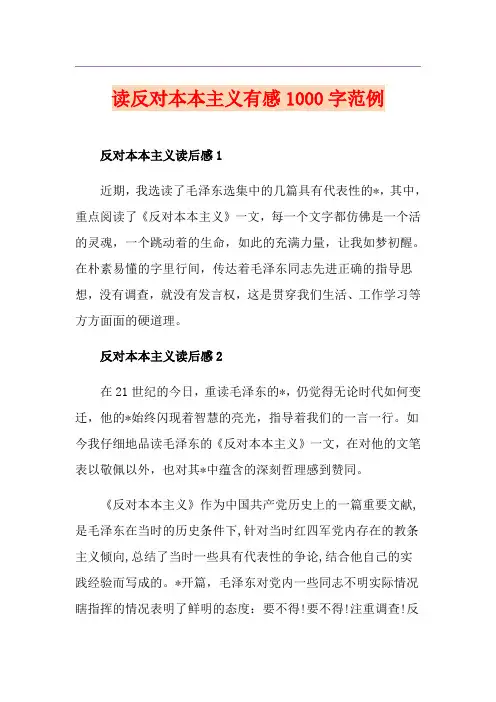 读反对本本主义有感1000字范例

反对本本主义读后感1

近期，我选读了毛泽东选集中的几篇具有代表性的*，其中，重点阅读了《反对本本主义》一文，每一个文字都仿佛是一个活的灵魂，一个跳动着的生命，如此的充满力量，让我如梦初醒。在朴素易懂的字里行间，传达着毛泽东同志先进正确的指导思想，没有调查，就没有发言权，这是贯穿我们生活、工作学习等方方面面的硬道理。

反对本本主义读后感2

在21世纪的今日，重读毛泽东的*，仍觉得无论时代如何变迁，他的*始终闪现着智慧的亮光，指导着我们的一言一行。如今我仔细地品读毛泽东的《反对本本主义》一文，在对他的文笔表以敬佩以外，也对其*中蕴含的深刻哲理感到赞同。

《反对本本主义》作为中国共产党历史上的一篇重要文献，是毛泽东在当时的历史条件下，针对当时红四军党内存在的教条主义倾向，总结了当时一些具有代表性的争论，结合他自己的实践经验而写成的。*开篇，毛泽东对党内一些同志不明实际情况瞎指挥的情况表明了鲜明的态度：要不得！要不得！注重调查！反